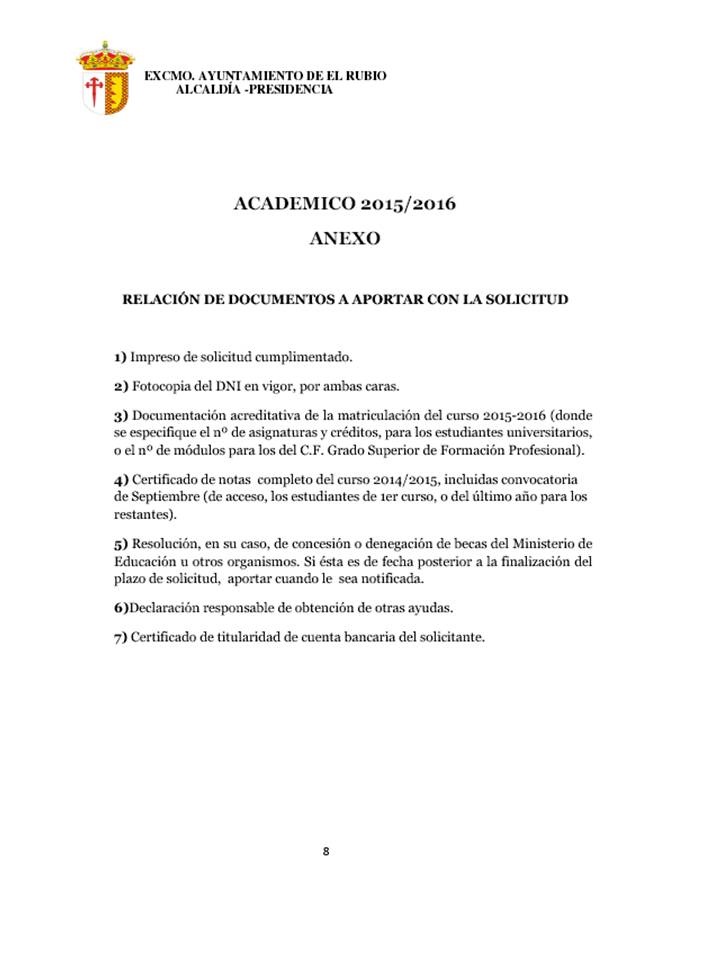 EXCMO. AYUNTAMIENTO DE EL RUBIO
ALCALDÍA -PRESIDENCIA

ACADEMICO 2015/2016

ANEXO

RELACIÓN DE DOCUMENTOS A APORTAR CON LA SOLICITUD

1) Impreso de solicitud cumplimentado.

2) Fotocopia del DNI en vigor, por ambas caras.

3) Documentación acreditativa de la matriculación del curso 2015-2016 (donde se especifique el nº de asignaturas y créditos, para los estudiantes universitarios, o el nº de módulos para los del C.F. Grado Superior de Formación Profesional).

4) Certificado de notas completo del curso 2014/2015, incluidas convocatoria de Septiembre (de acceso, los estudiantes de 1er curso, o del último año para los restantes).

5) Resolución, en su caso, de concesión o denegación de becas del Ministerio de Educación u otros organismos. Si ésta es de fecha posterior a la finalización del plazo de solicitud, aportar cuando le sea notificada.

6)Declaración responsable de obtención de otras ayudas.

7) Certificado de titularidad de cuenta bancaria del solicitante.

8